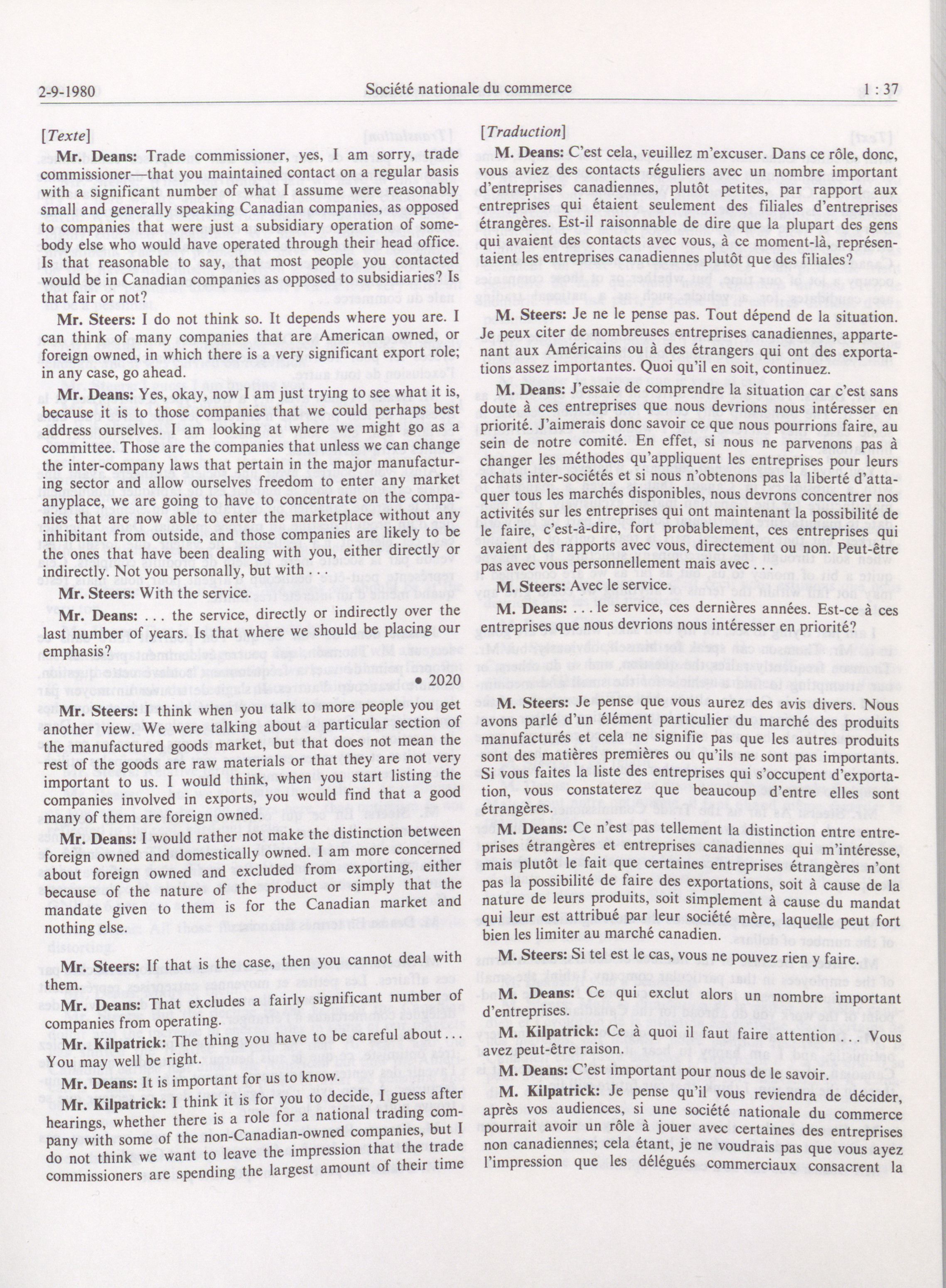 2-9-1980 Société nationale du commerce 1 : 37

[Texte]

Mr. Deans: Trade commissioner, yes, I am sorry, trade commissioner—that you maintained contact on a regular basis with a significant number of what I assume were reasonably small and generally speaking Canadian companies, as opposed to companies that were just a subsidiary operation of somebody else who would have operated through their head office. Is that reasonable to say, that most people you contacted would be in Canadian companies as opposed to subsidiaries? Is that fair or not?

Mr. Steers: I do not think so. It depends where you are. I can think of many companies that are American owned, or foreign owned, in which there is a very significant export role; in any case, go ahead.

Mr. Deans: Yes, okay, now I am just trying to see what it is, because it is to those companies that we could perhaps best address ourselves. I am looking at where we might go as a committee. Those are the companies that unless we can change the inter-company laws that pertain in the major manufacturing sector and allow ourselves freedom to enter any market anyplace, we are going to have to concentrate on the companies that are now able to enter the marketplace without any inhibitant from outside, and those companies are likely to be the ones that have been dealing with you, either directly or indirectly. Not you personally, but with . . .

Mr. Steers: With the service.

Mr. Deans: . . . the service, directly or indirectly over the last number of years. Is that where we should be placing our emphasis?

• 2020

Mr. Steers: I think when you talk to more people you get another view. We were talking about a particular section of the manufactured goods market, but that does not mean the rest of the goods are raw materials or that they are not very important to us. I would think, when you start listing the companies involved in exports, you would find that a good many of them are foreign owned.

Mr. Deans: I would rather not make the distinction between foreign owned and domestically owned. I am more concerned about foreign owned and excluded from exporting, either because of the nature of the product or simply that the mandate given to them is for the Canadian market and nothing else.

Mr. Steers: If that is the case, then you cannot deal with them.

Mr. Deans: That excludes a fairly significant number of companies from operating.

Mr. Kilpatrick: The thing you have to be careful about . . . You may well be right.

Mr. Deans: It is important for us to know.

Mr. Kilpatrick: I think it is for you to decide, I guess after hearings, whether there is a role for a national trading company with some of the non-Canadian-owned companies, but I do not think we want to leave the impression that the trade commissioners are spending the largest amount of their time

[Traduction]

M. Deans: C'est cela, veuillez m'excuser. Dans ce rôle, donc, vous aviez des contacts réguliers avec un nombre important d'entreprises canadiennes, plutôt petites, par rapport aux entreprises qui étaient seulement des filiales d'entreprises étrangères. Est-il raisonnable de dire que la plupart des gens qui avaient des contacts avec vous, à ce moment-là, représentaient les entreprises canadiennes plutôt que des filiales?

M. Steers: Je ne le pense pas. Tout dépend de la situation. Je peux citer de nombreuses entreprises canadiennes, appartenant aux Américains ou à des étrangers qui ont des exportations assez importantes. Quoi qu'il en soit, continuez.

M. Deans: J'essaie de comprendre la situation car c'est sans doute à ces entreprises que nous devrions nous intéresser en priorité. J'aimerais donc savoir ce que nous pourrions faire, au sein de notre comité. En effet, si nous ne parvenons pas à changer les méthodes qu'appliquent les entreprises pour leurs achats inter-sociétés et si nous n'obtenons pas la liberté d'attaquer tous les marchés disponibles, nous devrons concentrer nos activités sur les entreprises qui ont maintenant la possibilité de le faire, c'est-à-dire, fort probablement, ces entreprises qui avaient des rapports avec vous, directement ou non. Peut-être pas avec vous personnellement mais avec .

M. Steers: Avec le service.

M. Deans: . . . le service, ces dernières années. Est-ce à ces entreprises que nous devrions nous intéresser en priorité?

M. Steers: Je pense que vous aurez des avis divers. Nous avons parlé d'un élément particulier du marché des produits manufacturés et cela ne signifie pas que les autres produits sont des matières premières ou qu'ils ne sont pas importants. Si vous faites la liste des entreprises qui s'occupent d'exportation, vous constaterez que beaucoup d'entre elles sont étrangères.

M. Deans: Ce n'est pas tellement la distinction entre entreprises étrangères et entreprises canadiennes qui m'intéresse, mais plutôt le fait que certaines entreprises étrangères n'ont pas la possibilité de faire des exportations, soit à cause de la nature de leurs produits, soit simplement à cause du mandat qui leur est attribué par leur société mère, laquelle peut fort bien les limiter au marché canadien.

M. Steers: Si tel est le cas, vous ne pouvez rien y faire.

M. Deans: Ce qui exclut alors un nombre important d'entreprises.

M. Kilpatrick: Ce à quoi il faut faire attention . . . Vous avez peut-être raison.

M. Deans: C'est important pour nous de le savoir.

M. Kilpatrick: Je pense qu'il vous reviendra de décider, après vos audiences, si une société nationale du commerce pourrait avoir un rôle à jouer avec certaines des entreprises non canadiennes; cela étant, je ne voudrais pas que vous ayez l'impression que les délégués commerciaux consacrent la